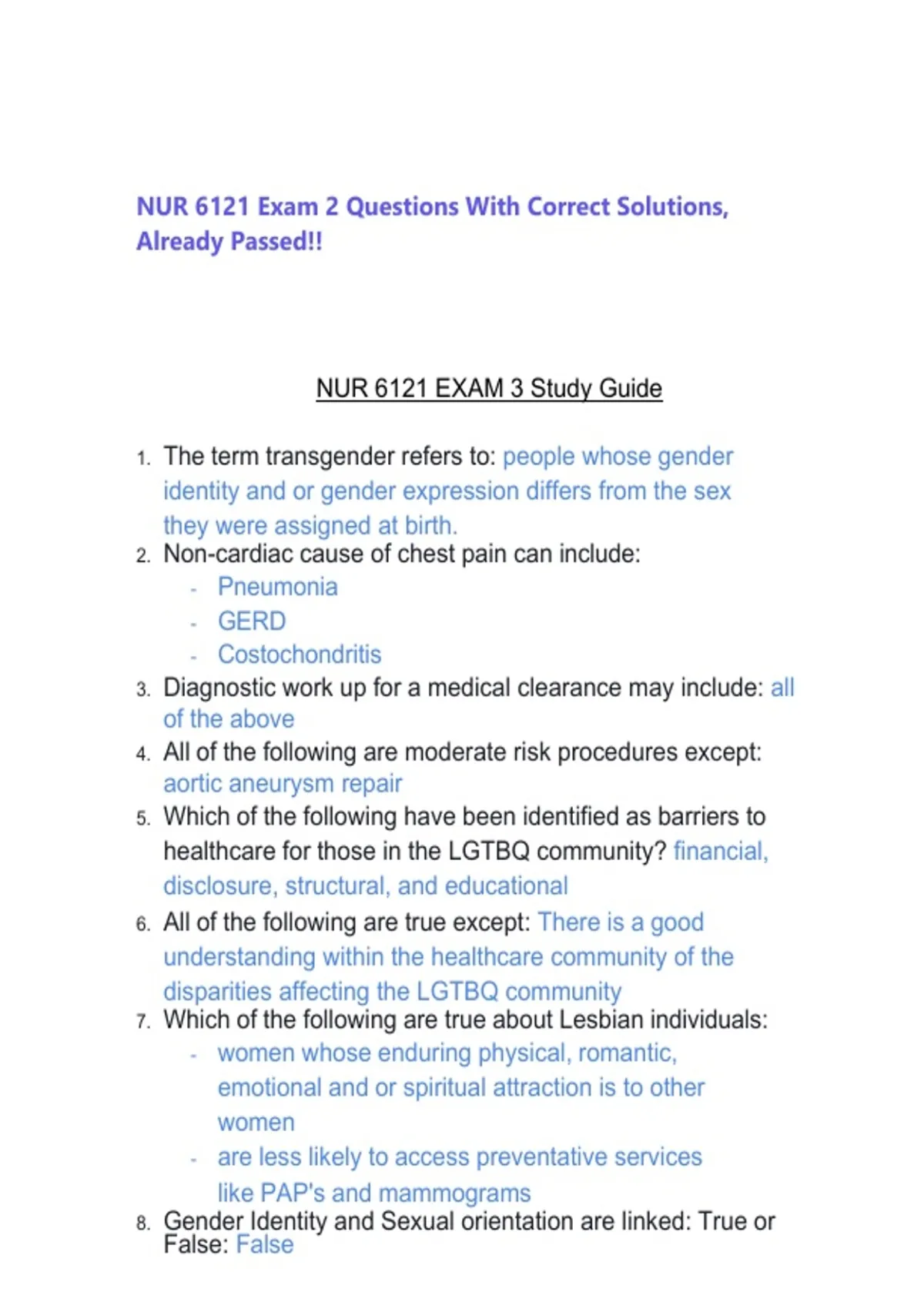 NUR 6121 Exam 2 Questions With Correct Solutions, Already Passed!!

NUR 6121 EXAM 3 Study Guide

1. The term transgender refers to: people whose gender identity and or gender expression differs from the sex they were assigned at birth.
2. Non-cardiac cause of chest pain can include:
- Pneumonia
- GERD
- Costochondritis
3. Diagnostic work up for a medical clearance may include: all of the above
4. All of the following are moderate risk procedures except: aortic aneurysm repair
5. Which of the following have been identified as barriers to healthcare for those in the LGTBQ community? financial, disclosure, structural, and educational
6. All of the following are true except: There is a good understanding within the healthcare community of the disparities affecting the LGTBQ community
7. Which of the following are true about Lesbian individuals:
- women whose enduring physical, romantic, emotional and or spiritual attraction is to other women
- are less likely to access preventative services like PAP's and mammograms
8. Gender Identity and Sexual orientation are linked: True or False: False